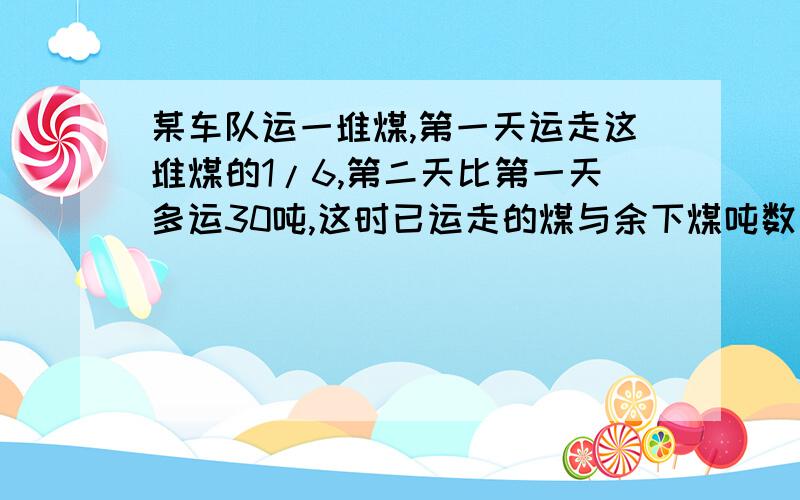 某车队运一堆煤,第一天运走这堆煤的1/6,第二天比第一天多运30吨,这时已运走的煤与余下煤吨数